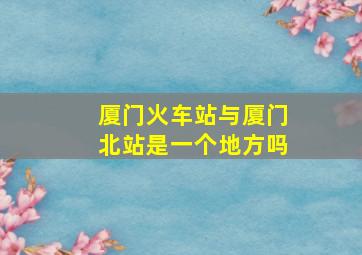 厦门火车站与厦门北站是一个地方吗